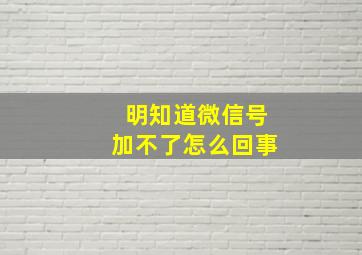 明知道微信号
加不了怎么回事